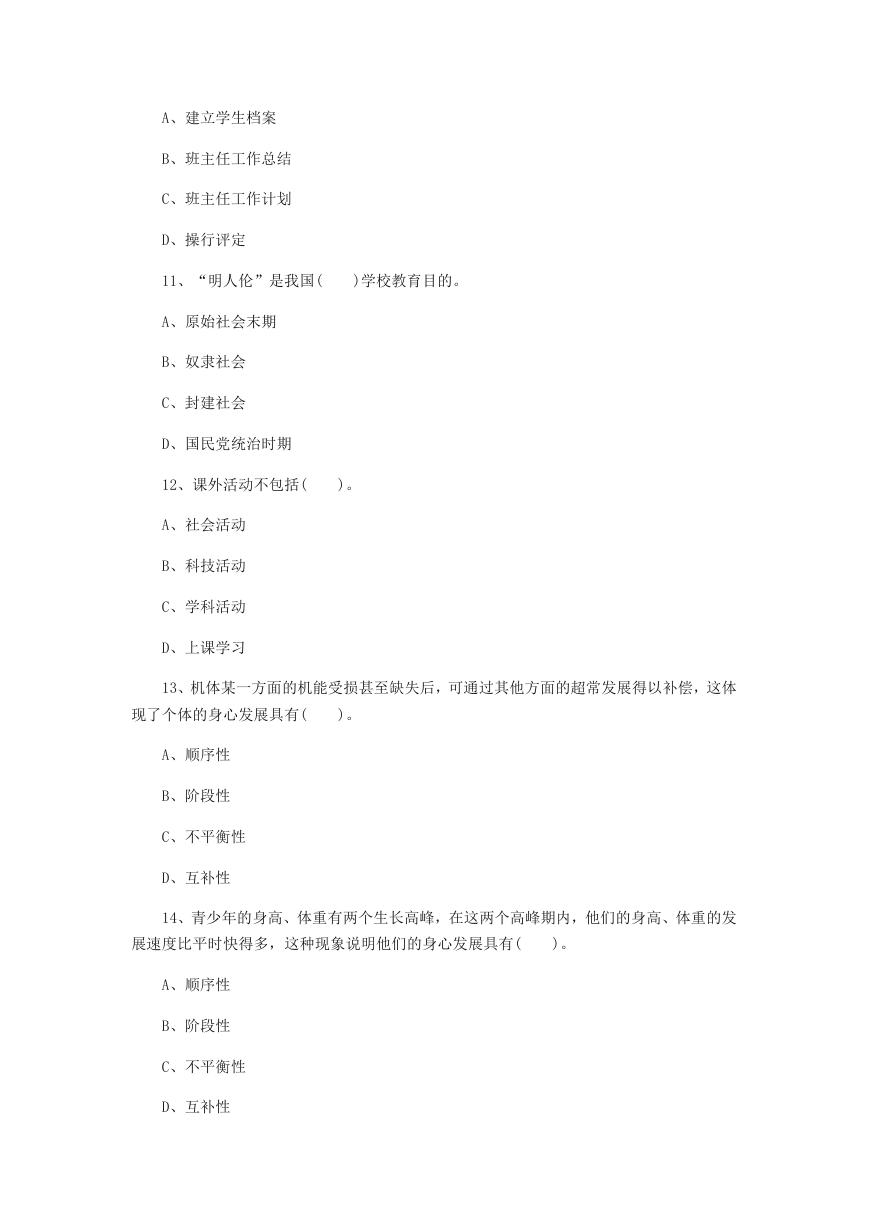 A、建立学生档案

B、班主任工作总结

C、班主任工作计划

D、操行评定

11、“明人伦”是我国(　　)学校教育目的。

A、原始社会末期

B、奴隶社会

C、封建社会

D、国民党统治时期

12、课外活动不包括(　　)。

A、社会活动

B、科技活动

C、学科活动

D、上课学习

13、机体某一方面的机能受损甚至缺失后，可通过其他方面的超常发展得以补偿，这体现了个体的身心发展具有(　　)。

A、顺序性

B、阶段性

C、不平衡性

D、互补性

14、青少年的身高、体重有两个生长高峰，在这两个高峰期内，他们的身高、体重的发展速度比平时快得多，这种现象说明他们的身心发展具有(　　)。

A、顺序性

B、阶段性

C、不平衡性

D、互补性